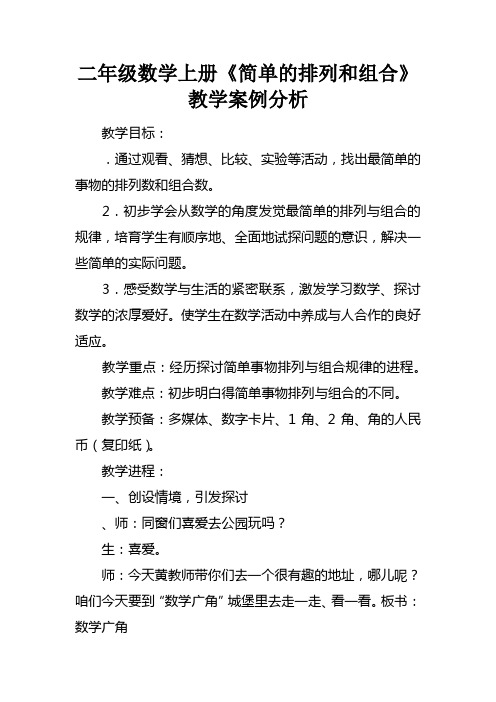 二年级数学上册《简单的排列和组合》教学案例分析

教学目标：

．通过观看、猜想、比较、实验等活动，找出最简单的事物的排列数和组合数。

2．初步学会从数学的角度发觉最简单的排列与组合的规律，培育学生有顺序地、全面地试探问题的意识，解决一些简单的实际问题。

3．感受数学与生活的紧密联系，激发学习数学、探讨数学的浓厚爱好。使学生在数学活动中养成与人合作的良好适应。

教学重点：经历探讨简单事物排列与组合规律的进程。

教学难点：初步明白得简单事物排列与组合的不同。

教学预备：多媒体、数字卡片、1 角、2 角、角的人民币（复印纸）。

教学进程：

一、创设情境，引发探讨

、师：同窗们喜爱去公园玩吗？

生：喜爱。

师：今天黄教师带你们去一个很有趣的地址，哪儿呢？咱们今天要到“数学广角”城堡里去走一走、看一看。板书：数学广角